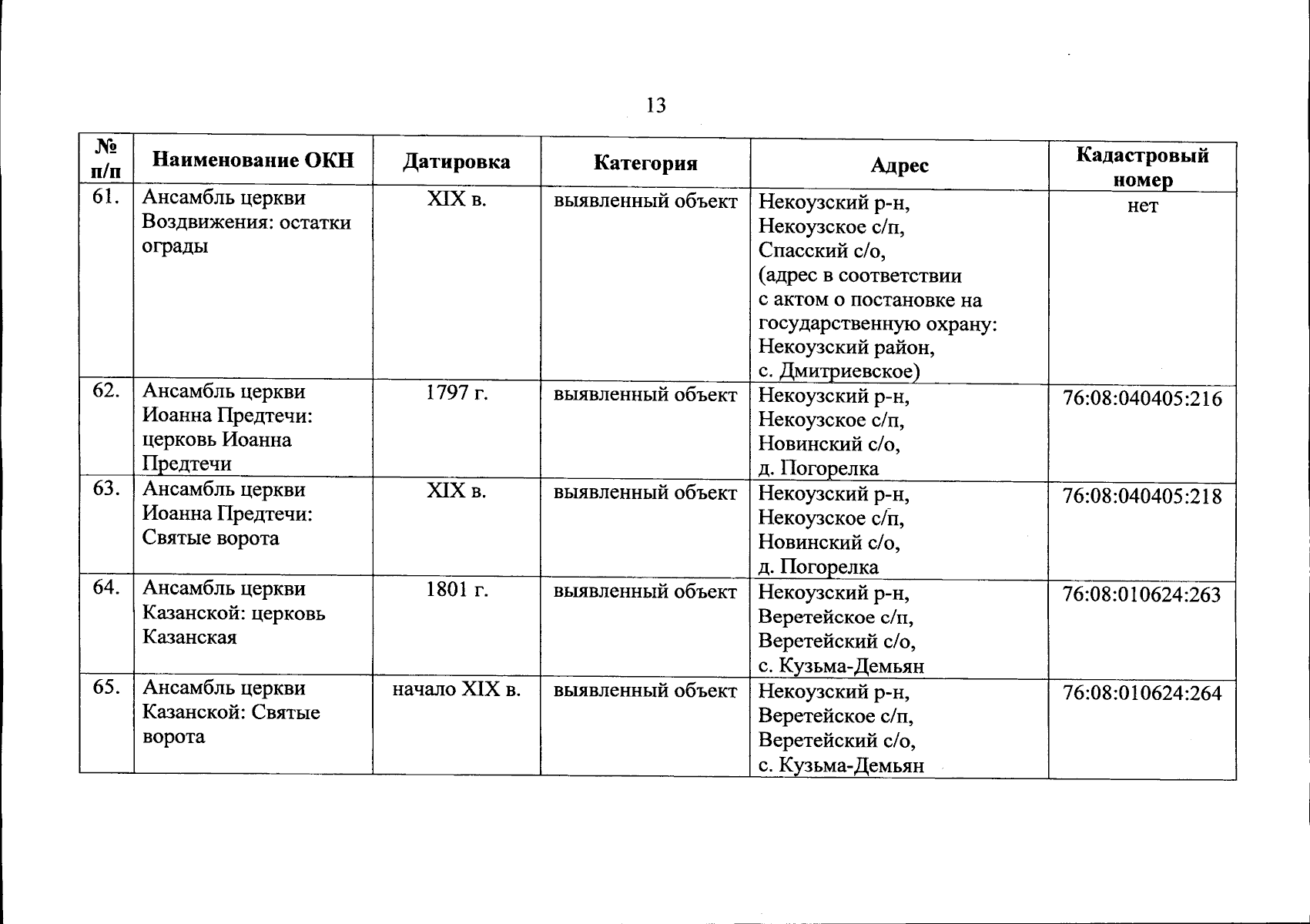 13

| № п/п | Наименование ОКН | Датировка | Категория | Адрес | Кадастровый номер |
|---|---|---|---|---|---|
| 61. | Ансамбль церкви Воздвижения: остатки ограды | XIX в. | выявленный объект | Некоузский р-н, Некоузское с/п, Спасский с/о, (адрес в соответствии с актом о постановке на государственную охрану: Некоузский район, с. Дмитриевское) | нет |
| 62. | Ансамбль церкви Иоанна Предтечи: церковь Иоанна Предтечи | 1797 г. | выявленный объект | Некоузский р-н, Некоузское с/п, Новинский с/о, д. Погорелка | 76:08:040405:216 |
| 63. | Ансамбль церкви Иоанна Предтечи: Святые ворота | XIX в. | выявленный объект | Некоузский р-н, Некоузское с/п, Новинский с/о, д. Погорелка | 76:08:040405:218 |
| 64. | Ансамбль церкви Казанской: церковь Казанская | 1801 г. | выявленный объект | Некоузский р-н, Веретейское с/п, Веретейский с/о, с. Кузьма-Демьян | 76:08:010624:263 |
| 65. | Ансамбль церкви Казанской: Святые ворота | начало XIX в. | выявленный объект | Некоузский р-н, Веретейское с/п, Веретейский с/о, с. Кузьма-Демьян | 76:08:010624:264 |